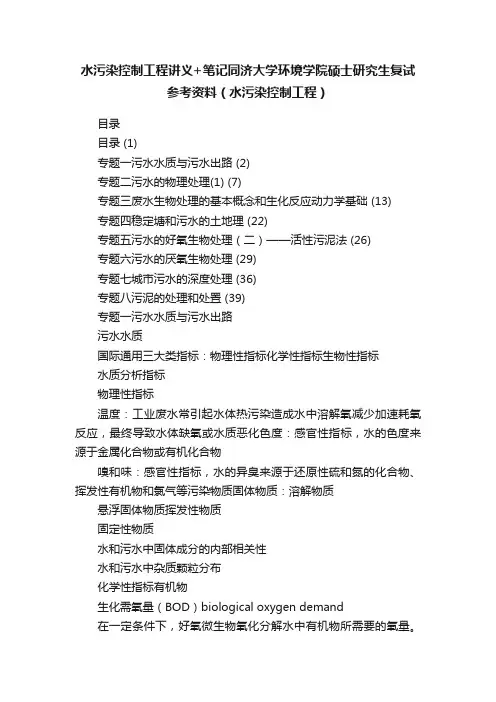 水污染控制工程讲义+笔记同济大学环境学院硕士研究生复试参考资料（水污染控制工程）

目录

目录 (1)

专题一污水水质与污水出路 (2)

专题二污水的物理处理(1) (7)

专题三废水生物处理的基本概念和生化反应动力学基础 (13)

专题四稳定塘和污水的土地理 (22)

专题五污水的好氧生物处理（二）——活性污泥法 (26)

专题六污水的厌氧生物处理 (29)

专题七城市污水的深度处理 (36)

专题八污泥的处理和处置 (39)

专题一污水水质与污水出路

污水水质

国际通用三大类指标：物理性指标化学性指标生物性指标

水质分析指标

物理性指标

温度：工业废水常引起水体热污染造成水中溶解氧减少加速耗氧反应，最终导致水体缺氧或水质恶化色度：感官性指标，水的色度来源于金属化合物或有机化合物

嗅和味：感官性指标，水的异臭来源于还原性硫和氮的化合物、挥发性有机物和氯气等污染物质固体物质：溶解物质

悬浮固体物质挥发性物质

固定性物质

水和污水中固体成分的内部相关性

水和污水中杂质颗粒分布

化学性指标有机物

生化需氧量（BOD）biological oxygen demand

在一定条件下，好氧微生物氧化分解水中有机物所需要的氧量。